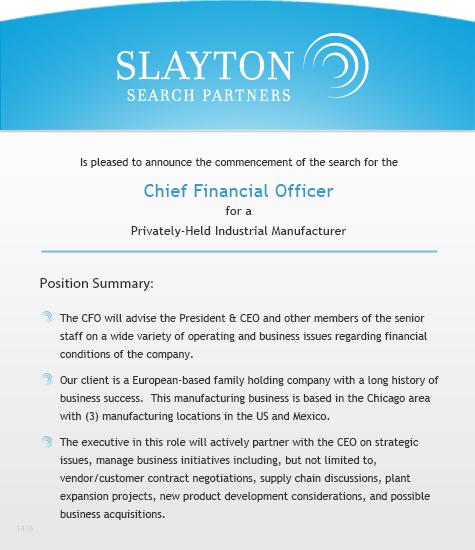 SLAYTON
SEARCH PARTNERS

Is pleased to announce the commencement of the search for the

Chief Financial Officer
for a
Privately-Held Industrial Manufacturer

Position Summary:

The CFO will advise the President & CEO and other members of the senior staff on a wide variety of operating and business issues regarding financial conditions of the company.

Our client is a European-based family holding company with a long history of business success. This manufacturing business is based in the Chicago area with (3) manufacturing locations in the US and Mexico.

The executive in this role will actively partner with the CEO on strategic issues, manage business initiatives including, but not limited to, vendor/customer contract negotiations, supply chain discussions, plant expansion projects, new product development considerations, and possible business acquisitions.

1416